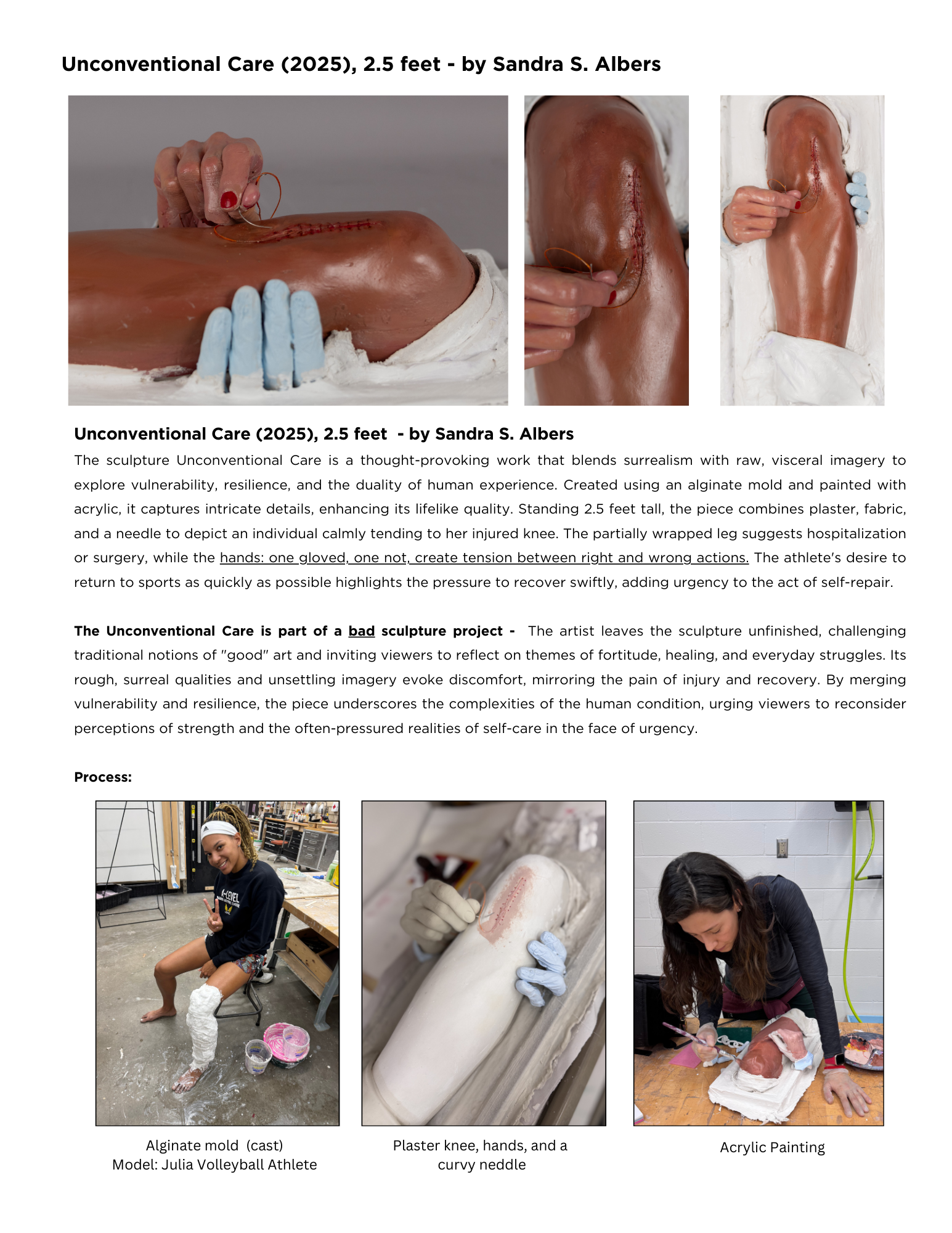 Unconventional Care (2025), 2.5 feet - by Sandra S. Albers

Unconventional Care (2025), 2.5 feet - by Sandra S. Albers

The sculpture Unconventional Care is a thought-provoking work that blends surrealism with raw, visceral imagery to explore vulnerability, resilience, and the duality of human experience. Created using an alginate mold and painted with acrylic, it captures intricate details, enhancing its lifelike quality. Standing 2.5 feet tall, the piece combines plaster, fabric, and a needle to depict an individual calmly tending to her injured knee. The partially wrapped leg suggests hospitalization or surgery, while the hands: one gloved, one not, create tension between right and wrong actions. The athlete's desire to return to sports as quickly as possible highlights the pressure to recover swiftly, adding urgency to the act of self-repair.

The Unconventional Care is part of a bad sculpture project - The artist leaves the sculpture unfinished, challenging traditional notions of "good" art and inviting viewers to reflect on themes of fortitude, healing, and everyday struggles. Its rough, surreal qualities and unsettling imagery evoke discomfort, mirroring the pain of injury and recovery. By merging vulnerability and resilience, the piece underscores the complexities of the human condition, urging viewers to reconsider perceptions of strength and the often-pressured realities of self-care in the face of urgency.

Process:

Alginate mold (cast)
Model: Julia Volleyball Athlete

Plaster knee, hands, and a
curvy neddle

Acrylic Painting